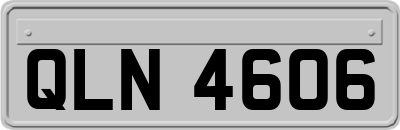 QLN 4606